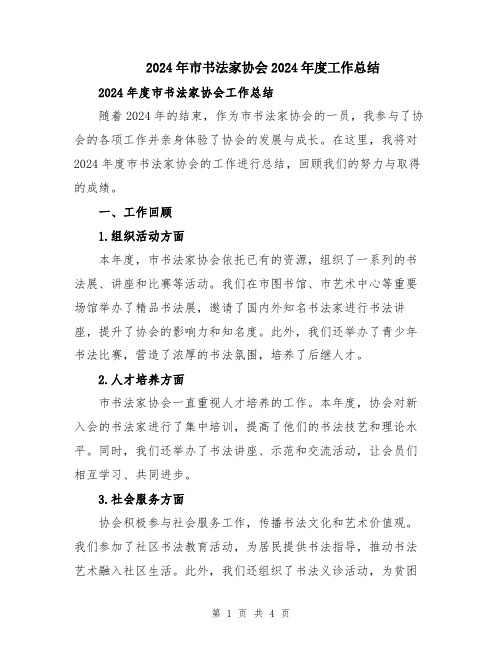 2024年市书法家协会2024年度工作总结

2024年度市书法家协会工作总结

随着2024年的结束，作为市书法家协会的一员，我参与了协会的各项工作并亲身体验了协会的发展与成长。在这里，我将对2024年度市书法家协会的工作进行总结，回顾我们的努力与取得的成绩。

一、工作回顾

1.组织活动方面

本年度，市书法家协会依托已有的资源，组织了一系列的书法展、讲座和比赛等活动。我们在市图书馆、市艺术中心等重要场馆举办了精品书法展，邀请了国内外知名书法家进行书法讲座，提升了协会的影响力和知名度。此外，我们还举办了青少年书法比赛，营造了浓厚的书法氛围，培养了后继人才。

2.人才培养方面

市书法家协会一直重视人才培养的工作。本年度，协会对新入会的书法家进行了集中培训，提高了他们的书法技艺和理论水平。同时，我们还举办了书法讲座、示范和交流活动，让会员们相互学习、共同进步。

3.社会服务方面

协会积极参与社会服务工作，传播书法文化和艺术价值观。我们参加了社区书法教育活动，为居民提供书法指导，推动书法艺术融入社区生活。此外，我们还组织了书法义诊活动，为贫困

第 1 页 共 4 页